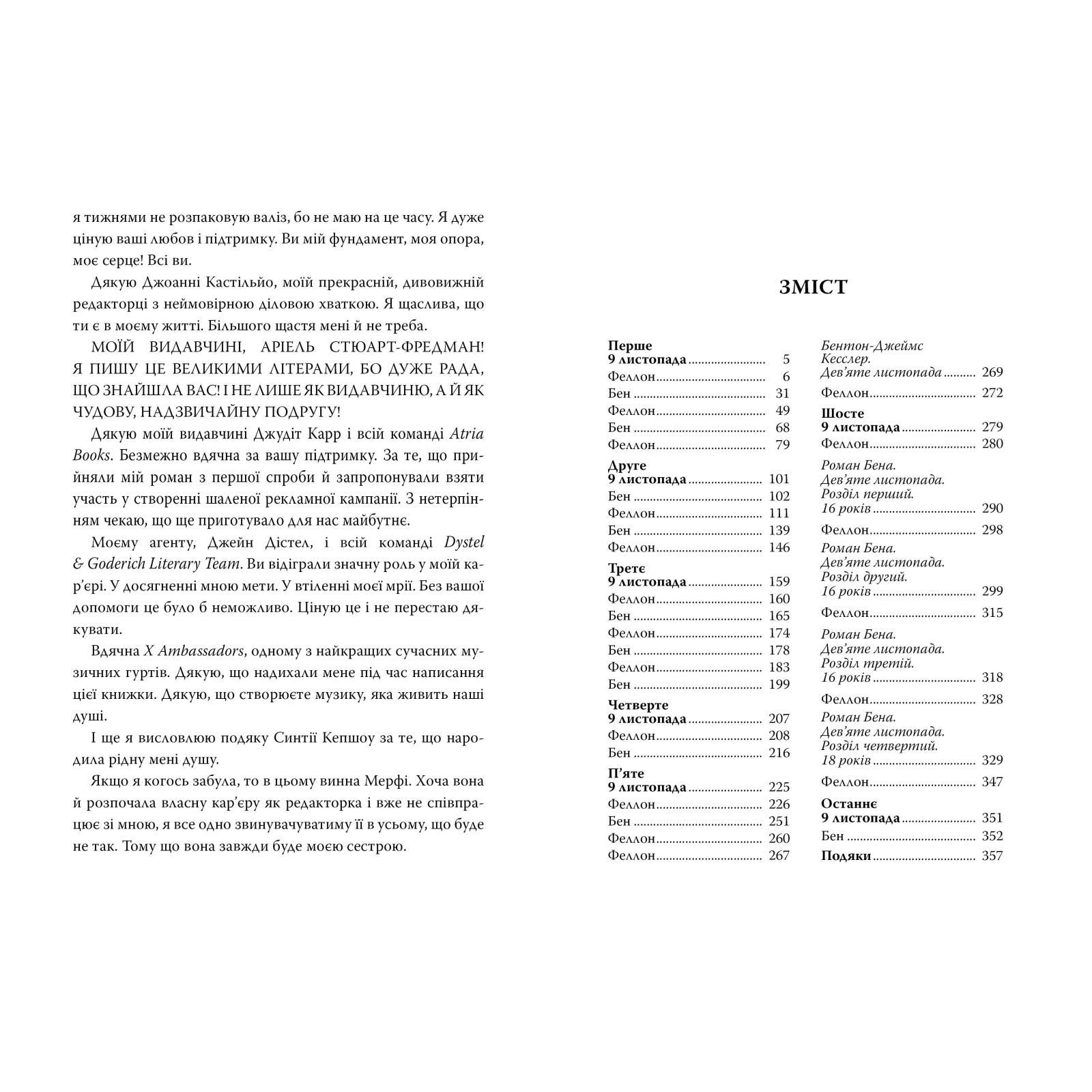 я тижнями не розпаковую валіз, бо не маю на це часу. Я дуже ціную ваші любов і підтримку. Ви мій фундамент, моя опора, моє серце! Всі ви.

Дякую Джоанні Кастільйо, моїй прекрасній, дивовижній редакторці з неймовірною діловою хваткою. Я щаслива, що ти є в моєму житті. Більшого щастя мені й не треба.

МОЇЙ ВИДАВЧИНІ, АРІЕЛЬ СТЮАРТ-ФРЕДМАН! Я ПИШУ ЦЕ ВЕЛИКИМИ ЛІТЕРАМИ, БО ДУЖЕ РАДА, ЩО ЗНАЙШЛА ВАС! І НЕ ЛИШЕ ЯК ВИДАВЧИНЮ, А Й ЯК ЧУДОВУ, НАДЗВИЧАЙНУ ПОДРУГУ!

Дякую моїй видавчині Джудіт Карр і всій команді Atria Books. Безмежно вдячна за вашу підтримку. За те, що прийняли мій роман з першої спроби й запропонували взяти участь у створенні шаленої рекламної кампанії. З нетерпінням чекаю, що ще приготувало для нас майбутнє.

Моєму агенту, Джейн Дістел, і всій команді Dystel & Goderich Literary Team. Ви відіграли значну роль у моїй кар'єрі. У досягненні мною мети. У втіленні моєї мрії. Без вашої допомоги це було б неможливо. Ціную це і не перестаю дякувати.

Вдячна X Ambassadors, одному з найкращих сучасних музичних гуртів. Дякую, що надихали мене під час написання цієї книжки. Дякую, що створюєте музику, яка живить наші душі.

І ще я висловлюю подяку Синтії Кепшоу за те, що народила рідну мені душу.

Якщо я когось забула, то в цьому винна Мерфі. Хоча вона й розпочала власну кар'єру як редакторка і вже не співпрацює зі мною, я все одно звинувачуватиму її в усьому, що буде не так. Тому що вона завжди буде моєю сестрою.

ЗМІСТ

Перше
9 листопада ........ 5
Феллон ........ 6
Бен ........ 31
Феллон ........ 49
Бен ........ 68
Феллон ........ 79
Друге
9 листопада ........ 101
Бен ........ 102
Феллон ........ 111
Бен ........ 139
Феллон ........ 146
Третє
9 листопада ........ 159
Феллон ........ 160
Бен ........ 165
Феллон ........ 174
Бен ........ 178
Феллон ........ 183
Бен ........ 199
Четверте
9 листопада ........ 207
Феллон ........ 208
Бен ........ 216
П'яте
9 листопада ........ 225
Феллон ........ 226
Бен ........ 251
Феллон ........ 260
Феллон ........ 267

Бентон-Джеймс Кесслер. Дев'яте листопада ........ 269
Феллон ........ 272
Шосте
9 листопада ........ 279
Феллон ........ 280
Роман Бена. Дев'яте листопада. Розділ перший. 16 років ........ 290
Феллон ........ 298
Роман Бена. Дев'яте листопада. Розділ другий. 16 років ........ 299
Феллон ........ 315
Роман Бена. Дев'яте листопада. Розділ третій. 16 років ........ 318
Феллон ........ 328
Роман Бена. Дев'яте листопада. Розділ четвертий. 18 років ........ 329
Феллон ........ 347
Останнє
9 листопада ........ 351
Бен ........ 352
Подяки ........ 357